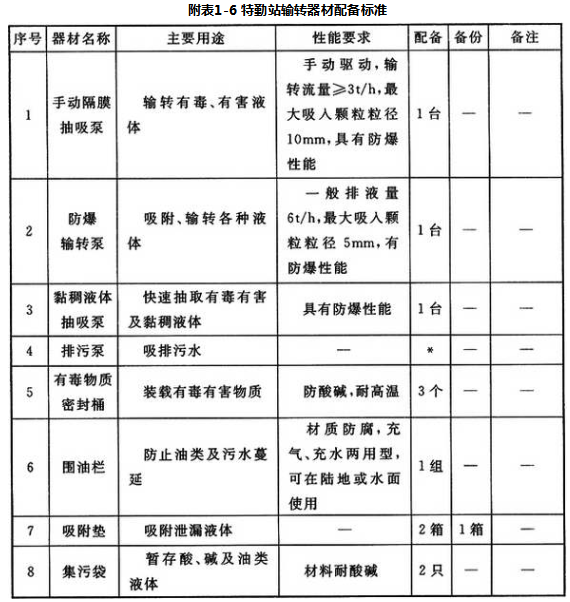 附表1-6 特勤站输转器材配备标准

| 序号 | 器材名称 | 主要用途 | 性能要求 | 配备 | 备份 | 备注 |
|---|---|---|---|---|---|---|
| 1 | 手动隔膜抽吸泵 | 输转有毒、有害液体 | 手动驱动，输转流量≥3t/h，最大吸入颗粒粒径10mm，具有防爆性能 | 1台 | — | — |
| 2 | 防爆输转泵 | 吸附、输转各种液体 | 一般排液量6t/h，最大吸入颗粒粒径5mm，有防爆性能 | 1台 | — | — |
| 3 | 黏稠液体抽吸泵 | 快速抽取有毒有害及黏稠液体 | 具有防爆性能 | 1台 | — | — |
| 4 | 排污泵 | 吸排污水 | — | * | — | — |
| 5 | 有毒物质密封桶 | 装载有毒有害物质 | 防酸碱，耐高温 | 3个 | — | — |
| 6 | 围油栏 | 防止油类及污水蔓延 | 材质防腐，充气、充水两用型，可在陆地或水面使用 | 1组 | — | — |
| 7 | 吸附垫 | 吸附泄漏液体 | — | 2箱 | 1箱 | — |
| 8 | 集污袋 | 暂存酸、碱及油类液体 | 材料耐酸碱 | 2只 | — | — |